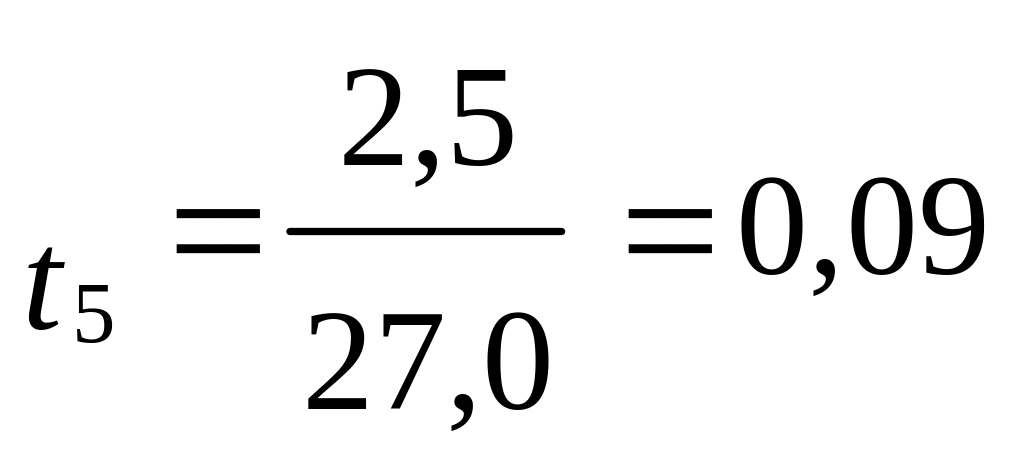 $t_5 = \frac{2,5}{27,0} = 0,09$